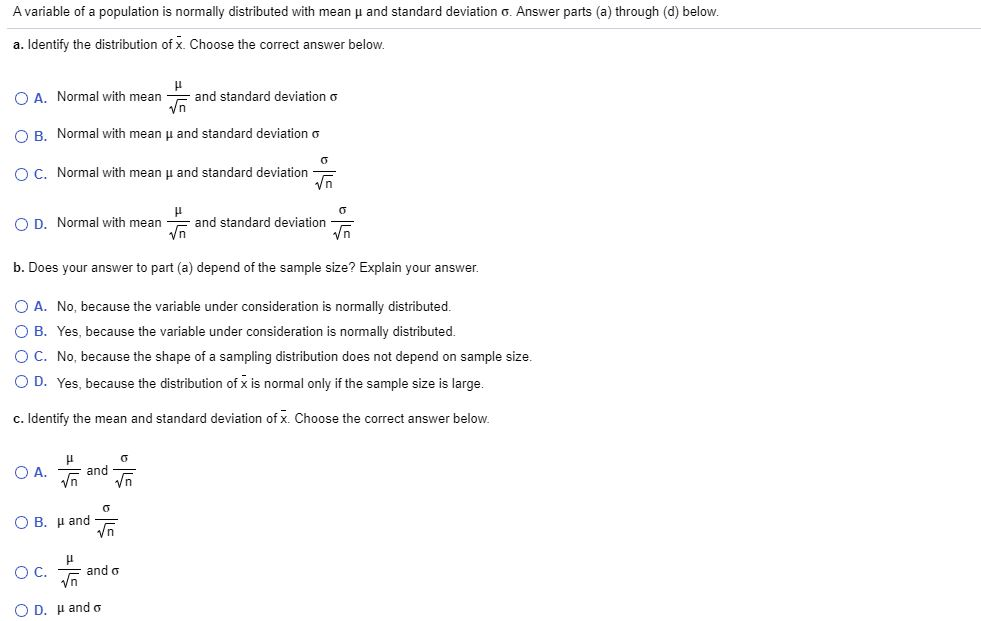 A variable of a population is normally distributed with mean $\mu$ and standard deviation $\sigma$. Answer parts (a) through (d) below.

a. Identify the distribution of $\bar{x}$. Choose the correct answer below.

A. Normal with mean $\frac{\mu}{\sqrt{n}}$ and standard deviation $\sigma$

B. Normal with mean $\mu$ and standard deviation $\sigma$

C. Normal with mean $\mu$ and standard deviation $\frac{\sigma}{\sqrt{n}}$

D. Normal with mean $\frac{\mu}{\sqrt{n}}$ and standard deviation $\frac{\sigma}{\sqrt{n}}$

b. Does your answer to part (a) depend of the sample size? Explain your answer.

A. No, because the variable under consideration is normally distributed.

B. Yes, because the variable under consideration is normally distributed.

C. No, because the shape of a sampling distribution does not depend on sample size.

D. Yes, because the distribution of $\bar{x}$ is normal only if the sample size is large.

c. Identify the mean and standard deviation of $\bar{x}$. Choose the correct answer below.

A. $\frac{\mu}{\sqrt{n}}$ and $\frac{\sigma}{\sqrt{n}}$

B. $\mu$ and $\frac{\sigma}{\sqrt{n}}$

C. $\frac{\mu}{\sqrt{n}}$ and $\sigma$

D. $\mu$ and $\sigma$